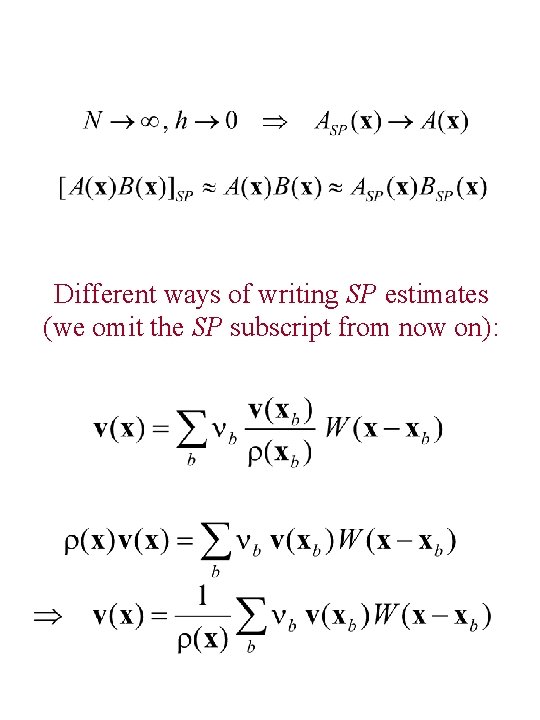 $N \to \infty, h \to 0 \quad \Rightarrow \quad A_{SP}(\mathbf{x}) \to A(\mathbf{x})$

$[A(\mathbf{x})B(\mathbf{x})]_{SP} \approx A(\mathbf{x})B(\mathbf{x}) \approx A_{SP}(\mathbf{x})B_{SP}(\mathbf{x})$

Different ways of writing SP estimates (we omit the SP subscript from now on):

$\mathbf{v}(\mathbf{x}) = \sum_b \nu_b \frac{\mathbf{v}(\mathbf{x}_b)}{\rho(\mathbf{x}_b)} W(\mathbf{x} - \mathbf{x}_b)$

$\rho(\mathbf{x})\mathbf{v}(\mathbf{x}) = \sum_b \nu_b \mathbf{v}(\mathbf{x}_b) W(\mathbf{x} - \mathbf{x}_b)$

$\Rightarrow \quad \mathbf{v}(\mathbf{x}) = \frac{1}{\rho(\mathbf{x})} \sum_b \nu_b \mathbf{v}(\mathbf{x}_b) W(\mathbf{x} - \mathbf{x}_b)$